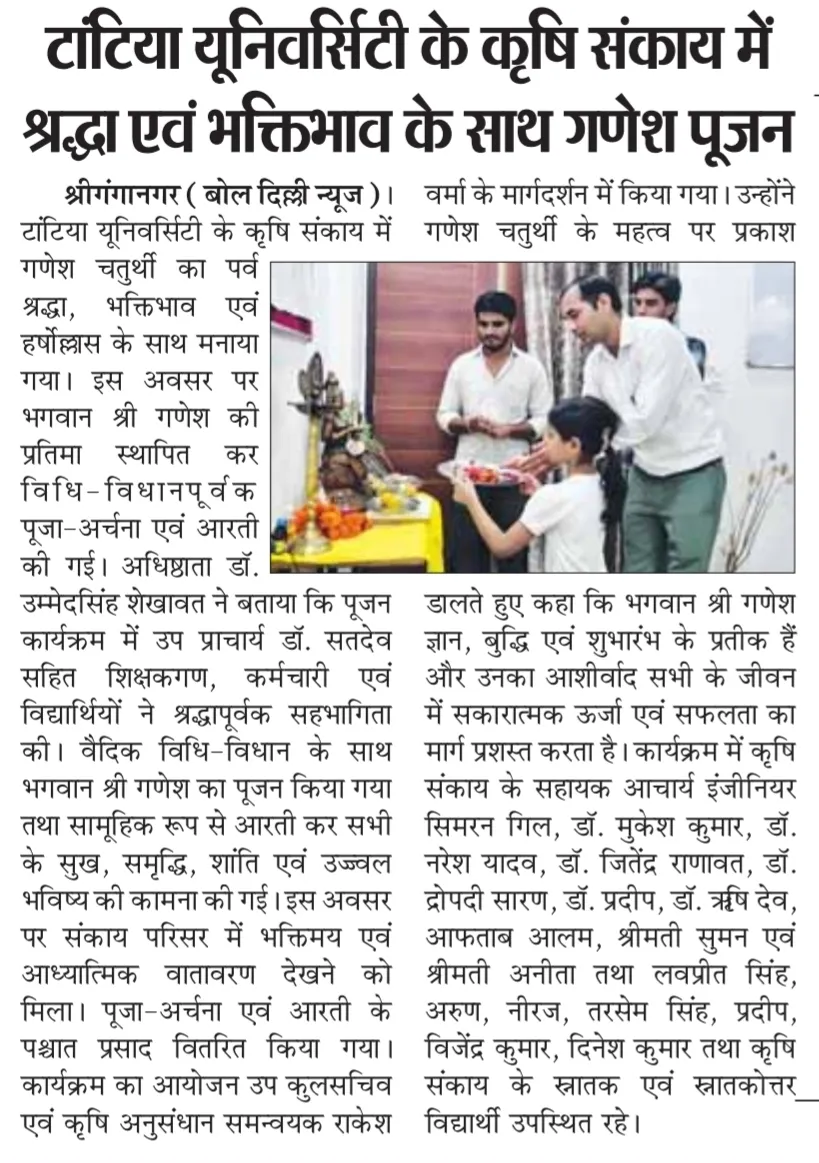 टांटिया यूनिवर्सिटी के कृषि संकाय में श्रद्धा एवं भक्तिभाव के साथ गणेश पूजन

श्रीगंगानगर ( बोल दिल्ली न्यूज )। टांटिया यूनिवर्सिटी के कृषि संकाय में गणेश चतुर्थी का पर्व श्रद्धा, भक्तिभाव एवं हर्षोल्लास के साथ मनाया गया। इस अवसर पर भगवान श्री गणेश की प्रतिमा स्थापित कर विधि-विधानपूर्वक पूजा-अर्चना एवं आरती की गई। अधिष्ठाता डॉ. उम्मेदसिंह शेखावत ने बताया कि पूजन कार्यक्रम में उप प्राचार्य डॉ. सतदेव सहित शिक्षकगण, कर्मचारी एवं विद्यार्थियों ने श्रद्धापूर्वक सहभागिता की। वैदिक विधि-विधान के साथ भगवान श्री गणेश का पूजन किया गया तथा सामूहिक रूप से आरती कर सभी के सुख, समृद्धि, शांति एवं उज्ज्वल भविष्य की कामना की गई। इस अवसर पर संकाय परिसर में भक्तिमय एवं आध्यात्मिक वातावरण देखने को मिला। पूजा-अर्चना एवं आरती के पश्चात प्रसाद वितरित किया गया। कार्यक्रम का आयोजन उप कुलसचिव एवं कृषि अनुसंधान समन्वयक राकेश

वर्मा के मार्गदर्शन में किया गया। उन्होंने गणेश चतुर्थी के महत्व पर प्रकाश डालते हुए कहा कि भगवान श्री गणेश ज्ञान, बुद्धि एवं शुभारंभ के प्रतीक हैं और उनका आशीर्वाद सभी के जीवन में सकारात्मक ऊर्जा एवं सफलता का मार्ग प्रशस्त करता है। कार्यक्रम में कृषि संकाय के सहायक आचार्य इंजीनियर सिमरन गिल, डॉ. मुकेश कुमार, डॉ. नरेश यादव, डॉ. जितेंद्र राणावत, डॉ. द्रोपदी सारण, डॉ. प्रदीप, डॉ. ऋषि देव, आफताब आलम, श्रीमती सुमन एवं श्रीमती अनीता तथा लवप्रीत सिंह, अरुण, नीरज, तरसेम सिंह, प्रदीप, विजेंद्र कुमार, दिनेश कुमार तथा कृषि संकाय के स्नातक एवं स्नातकोत्तर विद्यार्थी उपस्थित रहे।